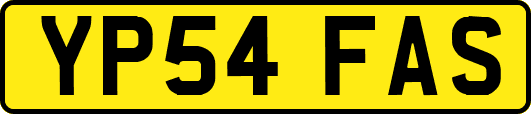 YP54 FAS